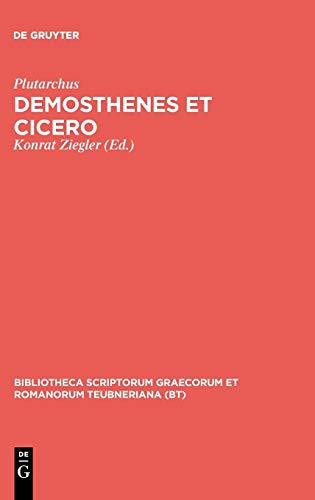 DE GRUYTER

Plutarchus
DEMOSTHENES ET CICERO
Konrat Ziegler (Ed.)

BIBLIOTHECA SCRIPTORUM GRAECORUM ET ROMANORUM TEUBNERIANA (BT)

DE
G